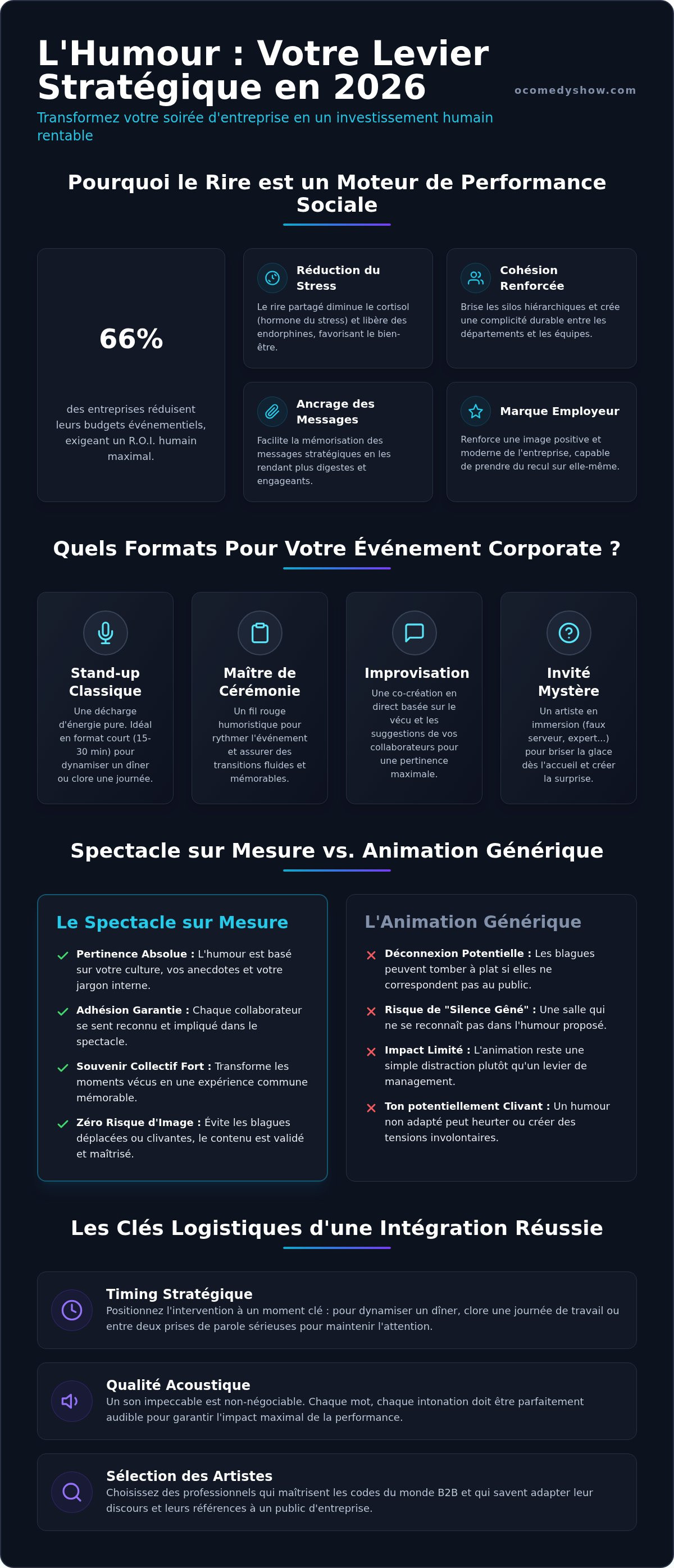 L'Humour : Votre Levier Stratégique en 2026

ocomedyshow.com

Transformez votre soirée d'entreprise en un investissement humain rentable

Pourquoi le Rire est un Moteur de Performance Sociale

66%

des entreprises réduisent leurs budgets événementiels, exigeant un R.O.I. humain maximal.

Réduction du Stress

Le rire partagé diminue le cortisol (hormone du stress) et libère des endorphines, favorisant le bien-être.

Cohésion Renforcée

Brise les silos hiérarchiques et crée une complicité durable entre les départements et les équipes.

Ancrage des Messages

Facilite la mémorisation des messages stratégiques en les rendant plus digestes et engageants.

Marque Employeur

Renforce une image positive et moderne de l'entreprise, capable de prendre du recul sur elle-même.

Quels Formats Pour Votre Événement Corporate ?

Stand-up Classique

Une décharge d'énergie pure. Idéal en format court (15-30 min) pour dynamiser un dîner ou clore une journée.

Maître de Cérémonie

Un fil rouge humoristique pour rythmer l'événement et assurer des transitions fluides et mémorables.

Improvisation

Une co-création en direct basée sur le vécu et les suggestions de vos collaborateurs pour une pertinence maximale.

Invité Mystère

Un artiste en immersion (faux serveur, expert...) pour briser la glace dès l'accueil et créer la surprise.

Spectacle sur Mesure vs. Animation Générique

Le Spectacle sur Mesure

Pertinence Absolue : L'humour est basé sur votre culture, vos anecdotes et votre jargon interne.

Adhésion Garantie : Chaque collaborateur se sent reconnu et impliqué dans le spectacle.

Souvenir Collectif Fort : Transforme les moments vécus en une expérience commune mémorable.

Zéro Risque d'Image : Évite les blagues déplacées ou clivantes, le contenu est validé et maîtrisé.

L'Animation Générique

Déconnexion Potentielle : Les blagues peuvent tomber à plat si elles ne correspondent pas au public.

Risque de "Silence Gêné" : Une salle qui ne se reconnaît pas dans l'humour proposé.

Impact Limité : L'animation reste une simple distraction plutôt qu'un levier de management.

Ton potentiellement Clivant : Un humour non adapté peut heurter ou créer des tensions involontaires.

Les Clés Logistiques d'une Intégration Réussie

Timing Stratégique

Positionnez l'intervention à un moment clé : pour dynamiser un dîner, clore une journée de travail ou entre deux prises de parole sérieuses pour maintenir l'attention.

Qualité Acoustique

Un son impeccable est non-négociable. Chaque mot, chaque intonation doit être parfaitement audible pour garantir l'impact maximal de la performance.

Sélection des Artistes

Choisissez des professionnels qui maîtrisent les codes du monde B2B et qui savent adapter leur discours et leurs références à un public d'entreprise.